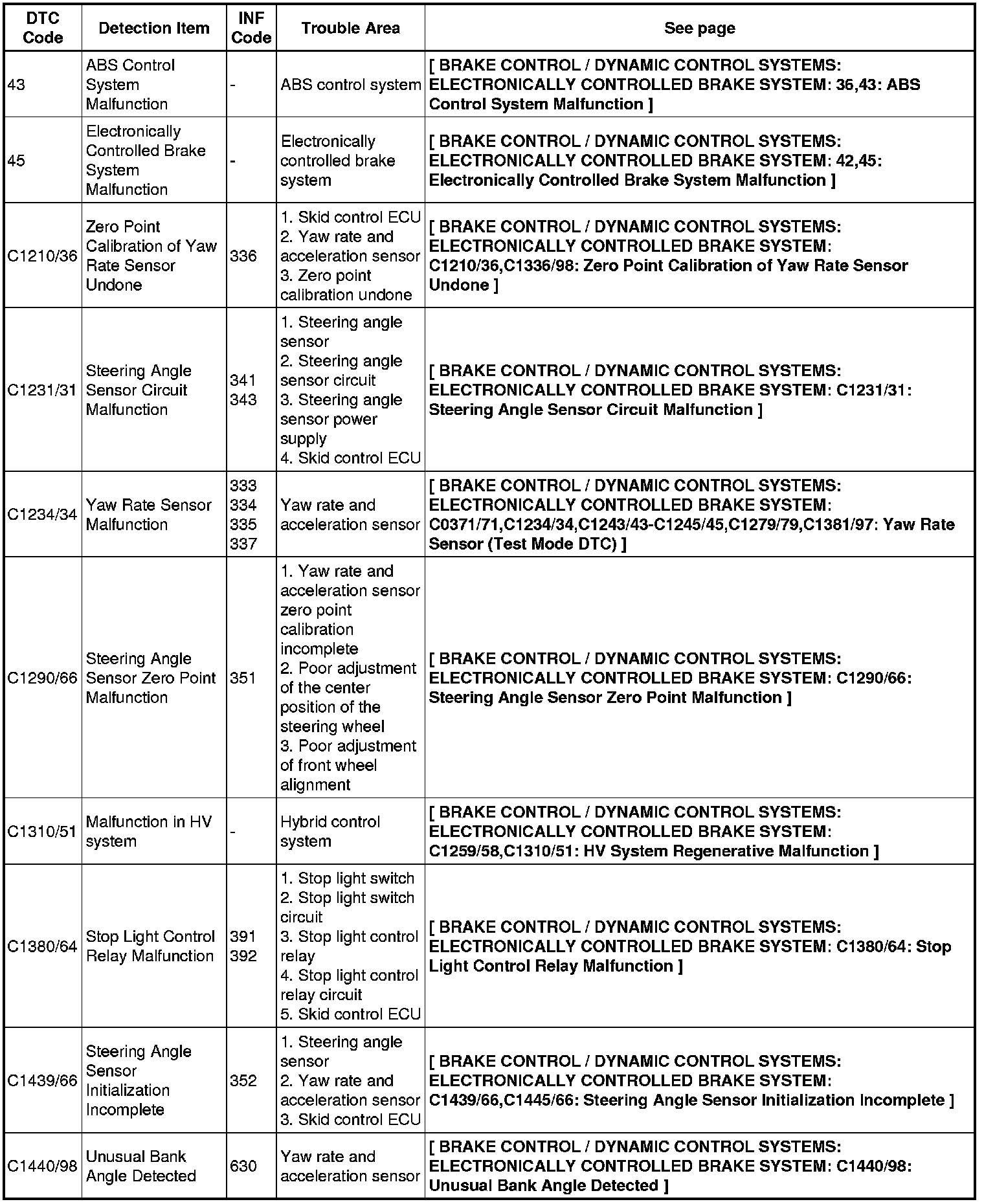 | DTC Code | Detection Item | INF Code | Trouble Area | See page |
|---|---|---|---|---|
| 43 | ABS Control System Malfunction | - | ABS control system | [ BRAKE CONTROL / DYNAMIC CONTROL SYSTEMS: ELECTRONICALLY CONTROLLED BRAKE SYSTEM: 36,43: ABS Control System Malfunction ] |
| 45 | Electronically Controlled Brake System Malfunction | - | Electronically controlled brake system | [ BRAKE CONTROL / DYNAMIC CONTROL SYSTEMS: ELECTRONICALLY CONTROLLED BRAKE SYSTEM: 42,45: Electronically Controlled Brake System Malfunction ] |
| C1210/36 | Zero Point Calibration of Yaw Rate Sensor Undone | 336 | 1. Skid control ECU 2. Yaw rate and acceleration sensor 3. Zero point calibration undone | [ BRAKE CONTROL / DYNAMIC CONTROL SYSTEMS: ELECTRONICALLY CONTROLLED BRAKE SYSTEM: C1210/36,C1336/98: Zero Point Calibration of Yaw Rate Sensor Undone ] |
| C1231/31 | Steering Angle Sensor Circuit Malfunction | 341 343 | 1. Steering angle sensor 2. Steering angle sensor circuit 3. Steering angle sensor power supply 4. Skid control ECU | [ BRAKE CONTROL / DYNAMIC CONTROL SYSTEMS: ELECTRONICALLY CONTROLLED BRAKE SYSTEM: C1231/31: Steering Angle Sensor Circuit Malfunction ] |
| C1234/34 | Yaw Rate Sensor Malfunction | 333 334 335 337 | Yaw rate and acceleration sensor | [ BRAKE CONTROL / DYNAMIC CONTROL SYSTEMS: ELECTRONICALLY CONTROLLED BRAKE SYSTEM: C0371/71,C1234/34,C1243/43-C1245/45,C1279/79,C1381/97: Yaw Rate Sensor (Test Mode DTC) ] |
| C1290/66 | Steering Angle Sensor Zero Point Malfunction | 351 | 1. Yaw rate and acceleration sensor zero point calibration incomplete 2. Poor adjustment of the center position of the steering wheel 3. Poor adjustment of front wheel alignment | [ BRAKE CONTROL / DYNAMIC CONTROL SYSTEMS: ELECTRONICALLY CONTROLLED BRAKE SYSTEM: C1290/66: Steering Angle Sensor Zero Point Malfunction ] |
| C1310/51 | Malfunction in HV system | - | Hybrid control system | [ BRAKE CONTROL / DYNAMIC CONTROL SYSTEMS: ELECTRONICALLY CONTROLLED BRAKE SYSTEM: C1259/58,C1310/51: HV System Regenerative Malfunction ] |
| C1380/64 | Stop Light Control Relay Malfunction | 391 392 | 1. Stop light switch 2. Stop light switch circuit 3. Stop light control relay 4. Stop light control relay circuit 5. Skid control ECU | [ BRAKE CONTROL / DYNAMIC CONTROL SYSTEMS: ELECTRONICALLY CONTROLLED BRAKE SYSTEM: C1380/64: Stop Light Control Relay Malfunction ] |
| C1439/66 | Steering Angle Sensor Initialization Incomplete | 352 | 1. Steering angle sensor 2. Yaw rate and acceleration sensor 3. Skid control ECU | [ BRAKE CONTROL / DYNAMIC CONTROL SYSTEMS: ELECTRONICALLY CONTROLLED BRAKE SYSTEM: C1439/66,C1445/66: Steering Angle Sensor Initialization Incomplete ] |
| C1440/98 | Unusual Bank Angle Detected | 630 | Yaw rate and acceleration sensor | [ BRAKE CONTROL / DYNAMIC CONTROL SYSTEMS: ELECTRONICALLY CONTROLLED BRAKE SYSTEM: C1440/98: Unusual Bank Angle Detected ] |